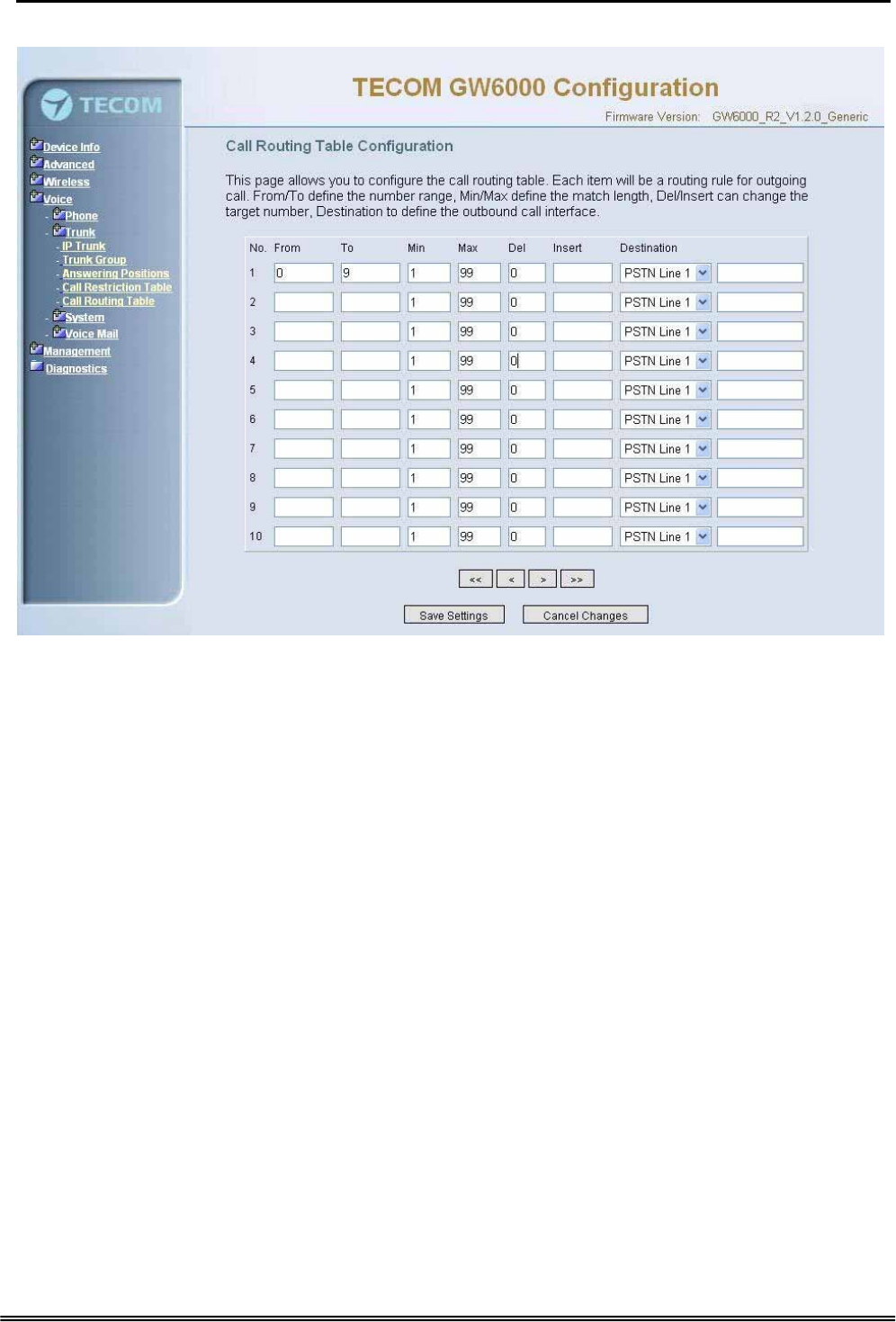 TECOM

TECOM GW6000 Configuration

Firmware Version: GW6000_R2_V1.2.0_Generic

Device Info
Advanced
Wireless
Voice
- Phone
- Trunk
- IP Trunk
- Trunk Group
- Answering Positions
- Call Restriction Table
- Call Routing Table
- System
- Voice Mail
Management
Diagnostics

Call Routing Table Configuration

This page allows you to configure the call routing table. Each item will be a routing rule for outgoing call. From/To define the number range, Min/Max define the match length, Del/Insert can change the target number, Destination to define the outbound call interface.

| No. | From | To | Min | Max | Del | Insert | Destination | |
|---|---|---|---|---|---|---|---|---|
| 1 | 0 | 9 | 1 | 99 | 0 | | PSTN Line 1 | |
| 2 | | | 1 | 99 | 0 | | PSTN Line 1 | |
| 3 | | | 1 | 99 | 0 | | PSTN Line 1 | |
| 4 | | | 1 | 99 | 0 | | PSTN Line 1 | |
| 5 | | | 1 | 99 | 0 | | PSTN Line 1 | |
| 6 | | | 1 | 99 | 0 | | PSTN Line 1 | |
| 7 | | | 1 | 99 | 0 | | PSTN Line 1 | |
| 8 | | | 1 | 99 | 0 | | PSTN Line 1 | |
| 9 | | | 1 | 99 | 0 | | PSTN Line 1 | |
| 10 | | | 1 | 99 | 0 | | PSTN Line 1 | |

<< < > >>

Save Settings Cancel Changes